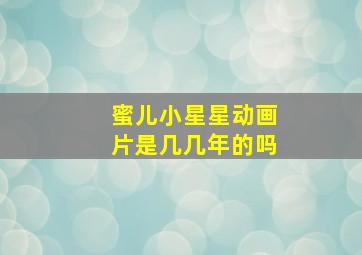 蜜儿小星星动画片是几几年的吗